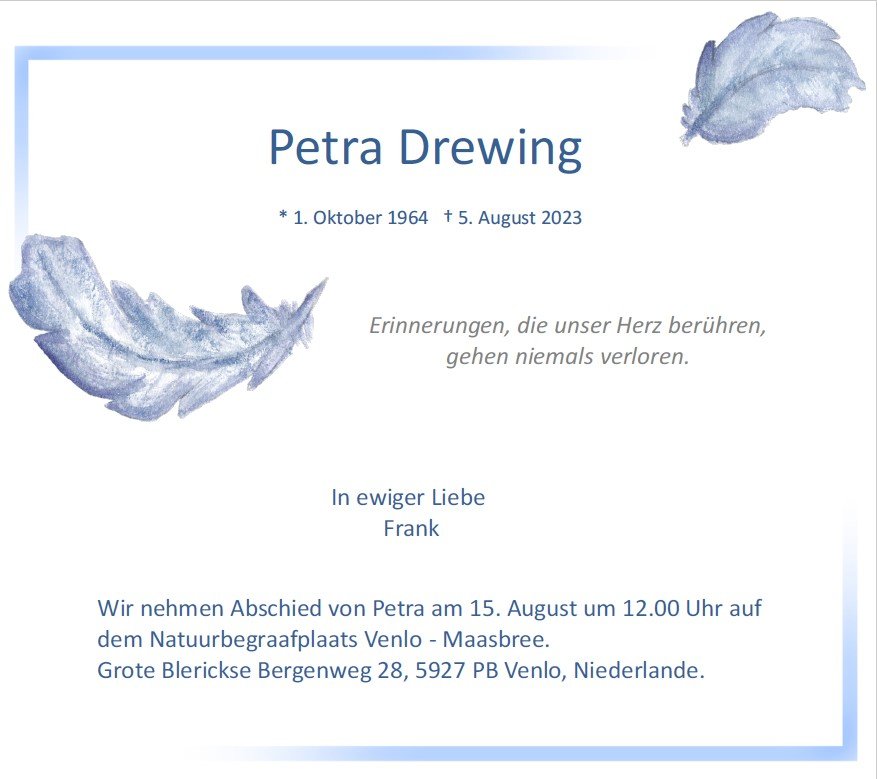 Petra Drewing

* 1. Oktober 1964 † 5. August 2023

Erinnerungen, die unser Herz berühren, gehen niemals verloren.

In ewiger Liebe
Frank

Wir nehmen Abschied von Petra am 15. August um 12.00 Uhr auf dem Natuurbegraafplaats Venlo - Maasbree.
Grote Blerickse Bergenweg 28, 5927 PB Venlo, Niederlande.